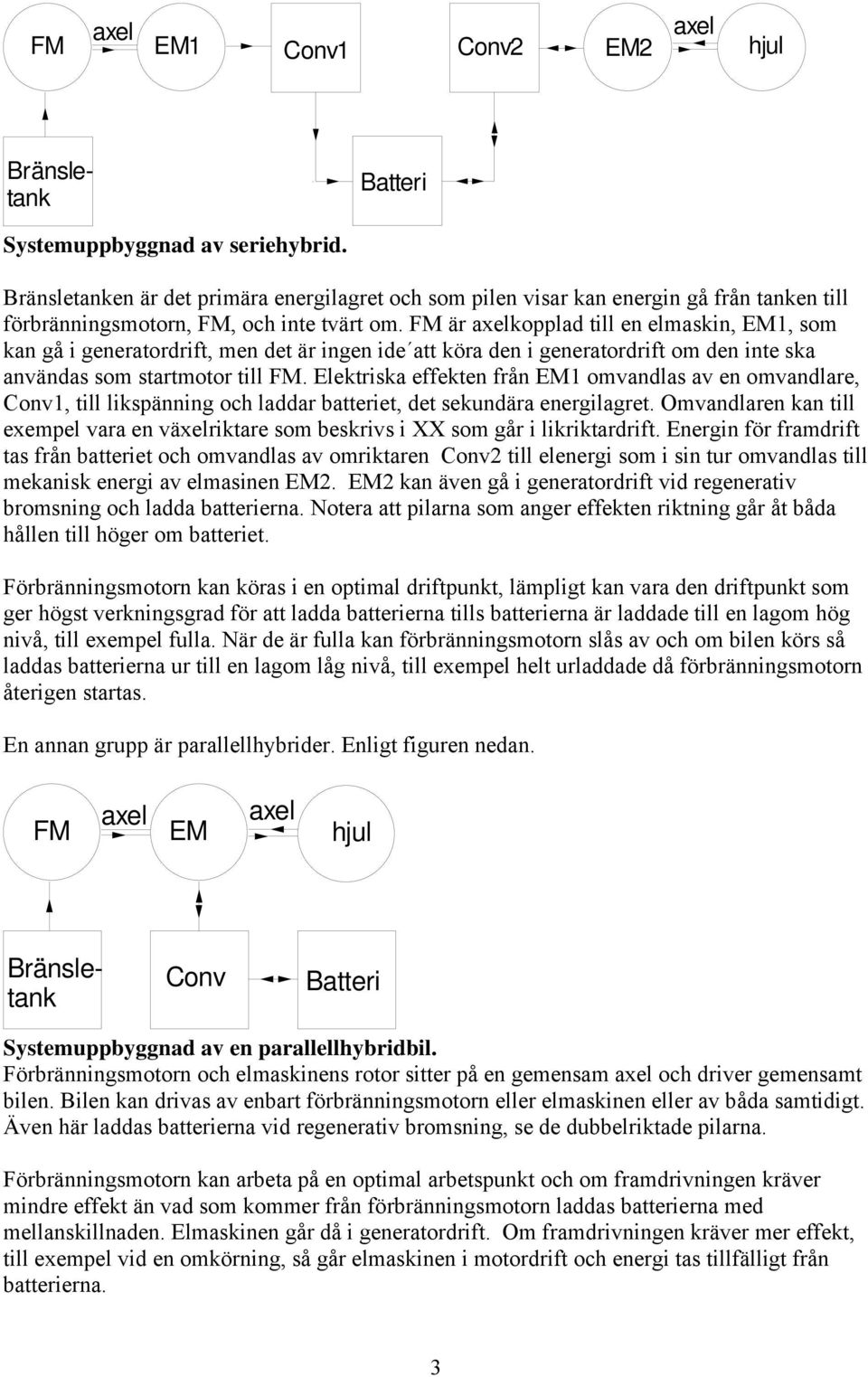 FM axel EM1 Conv1 Conv2 EM2 axel hjul

Bränsletank

Batteri

Systemuppbyggnad av seriehybrid.

Bränsletanken är det primära energilagret och som pilen visar kan energin gå från tanken till förbränningsmotorn, FM, och inte tvärt om. FM är axelkopplad till en elmaskin, EM1, som kan gå i generatordrift, men det är ingen ide´att köra den i generatordrift om den inte ska användas som startmotor till FM. Elektriska effekten från EM1 omvandlas av en omvandlare, Conv1, till likspänning och laddar batteriet, det sekundära energilagret. Omvandlaren kan till exempel vara en växelriktare som beskrivs i XX som går i likriktardrift. Energin för framdrift tas från batteriet och omvandlas av omriktaren Conv2 till elenergi som i sin tur omvandlas till mekanisk energi av elmasinen EM2. EM2 kan även gå i generatordrift vid regenerativ bromsning och ladda batterierna. Notera att pilarna som anger effekten riktning går åt båda hållen till höger om batteriet.

Förbränningsmotorn kan köras i en optimal driftpunkt, lämpligt kan vara den driftpunkt som ger högst verkningsgrad för att ladda batterierna tills batterierna är laddade till en lagom hög nivå, till exempel fulla. När de är fulla kan förbränningsmotorn slås av och om bilen körs så laddas batterierna ur till en lagom låg nivå, till exempel helt urladdade då förbränningsmotorn återigen startas.

En annan grupp är parallellhybrider. Enligt figuren nedan.

FM axel EM axel hjul

Bränsletank

Conv

Batteri

Systemuppbyggnad av en parallellhybridbil.
Förbränningsmotorn och elmaskinens rotor sitter på en gemensam axel och driver gemensamt bilen. Bilen kan drivas av enbart förbränningsmotorn eller elmaskinen eller av båda samtidigt. Även här laddas batterierna vid regenerativ bromsning, se de dubbelriktade pilarna.

Förbränningsmotorn kan arbeta på en optimal arbetspunkt och om framdrivningen kräver mindre effekt än vad som kommer från förbränningsmotorn laddas batterierna med mellanskillnaden. Elmaskinen går då i generatordrift. Om framdrivningen kräver mer effekt, till exempel vid en omkörning, så går elmaskinen i motordrift och energi tas tillfälligt från batterierna.

3